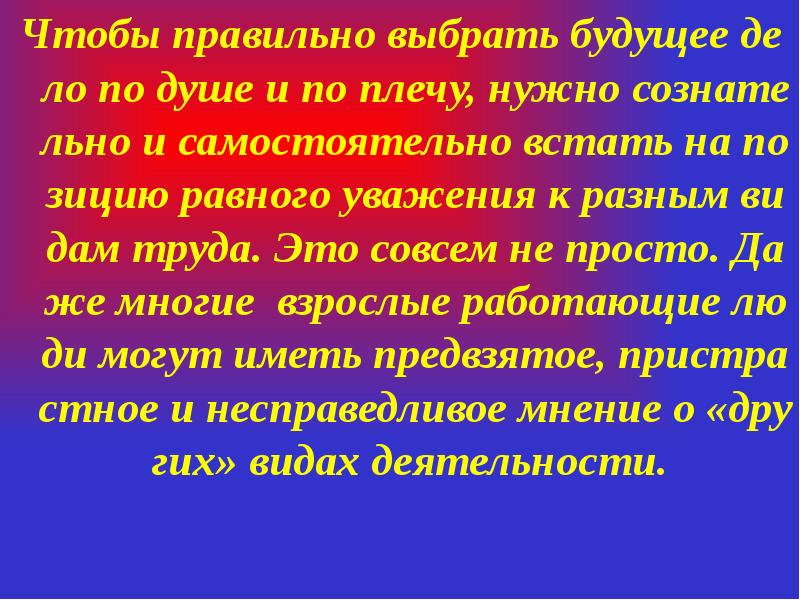 Чтобы правильно выбрать будущее де ло по душе и по плечу, нужно сознате льно и самостоятельно встать на по зицию равного уважения к разным ви дам труда. Это совсем не просто. Да же многие  взрослые работающие лю ди могут иметь предвзятое, пристра стное и несправедливое мнение о «дру гих» видах деятельности.